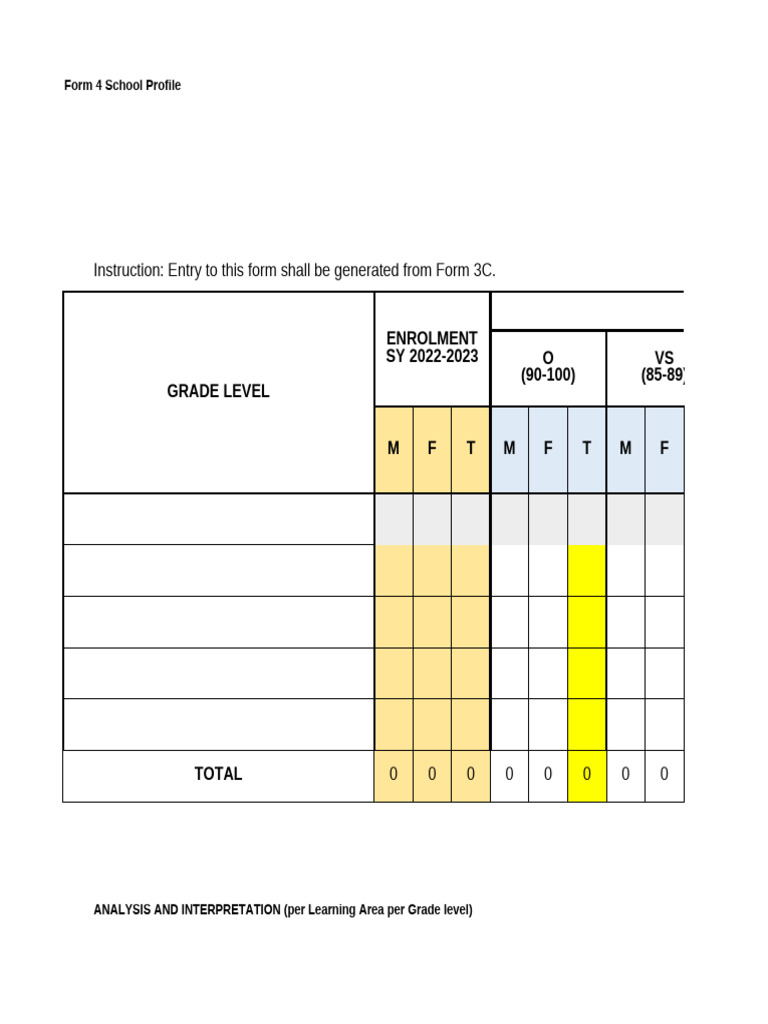 Form 4 School Profile

Instruction: Entry to this form shall be generated from Form 3C.

| GRADE LEVEL | ENROLMENT SY 2022-2023 | | | O (90-100) | | | VS (85-89) | |
|---|---|---|---|---|---|---|---|---|
| | M | F | T | M | F | T | M | F |
| | | | | | | | | |
| | | | | | | | | |
| | | | | | | | | |
| | | | | | | | | |
| | | | | | | | | |
| TOTAL | 0 | 0 | 0 | 0 | 0 | 0 | 0 | 0 |

ANALYSIS AND INTERPRETATION (per Learning Area per Grade level)